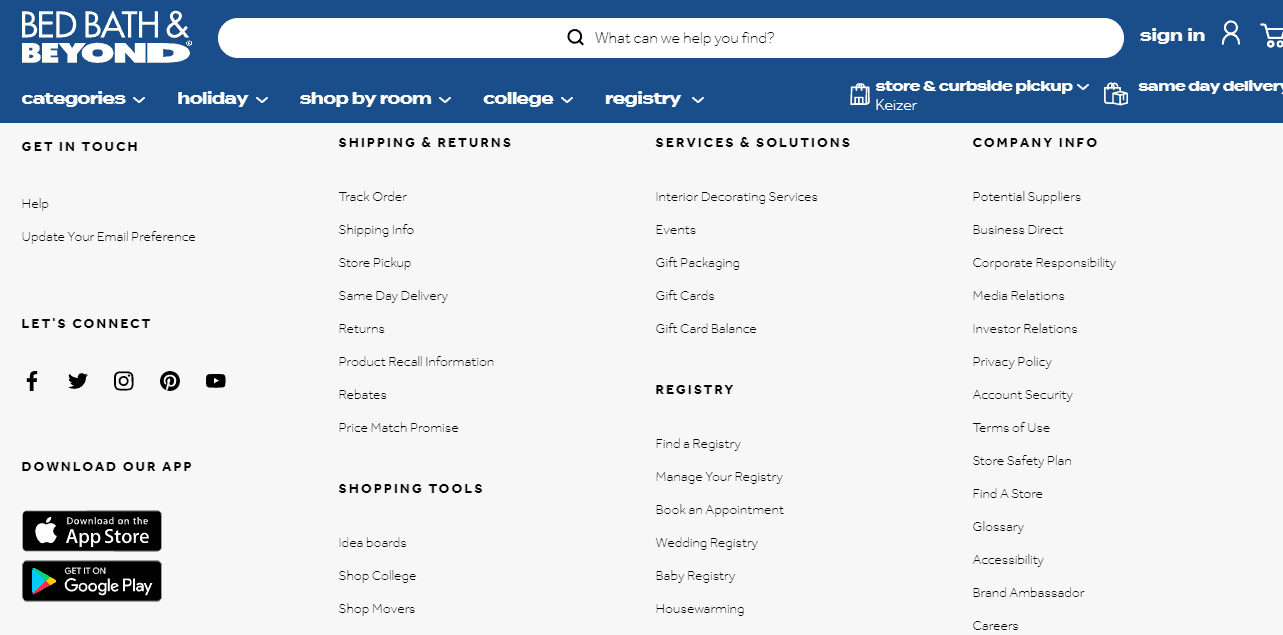 BED BATH & BEYOND

What can we help you find?

sign in

categories holiday shop by room college registry

store & curbside pickup
Keizer

same day delivery

GET IN TOUCH

Help
Update Your Email Preference

LET'S CONNECT

DOWNLOAD OUR APP

Download on the App Store
GET IT ON Google Play

SHIPPING & RETURNS

Track Order
Shipping Info
Store Pickup
Same Day Delivery
Returns
Product Recall Information
Rebates
Price Match Promise

SHOPPING TOOLS

Idea boards
Shop College
Shop Movers

SERVICES & SOLUTIONS

Interior Decorating Services
Events
Gift Packaging
Gift Cards
Gift Card Balance

REGISTRY

Find a Registry
Manage Your Registry
Book an Appointment
Wedding Registry
Baby Registry
Housewarming

COMPANY INFO

Potential Suppliers
Business Direct
Corporate Responsibility
Media Relations
Investor Relations
Privacy Policy
Account Security
Terms of Use
Store Safety Plan
Find A Store
Glossary
Accessibility
Brand Ambassador
Careers